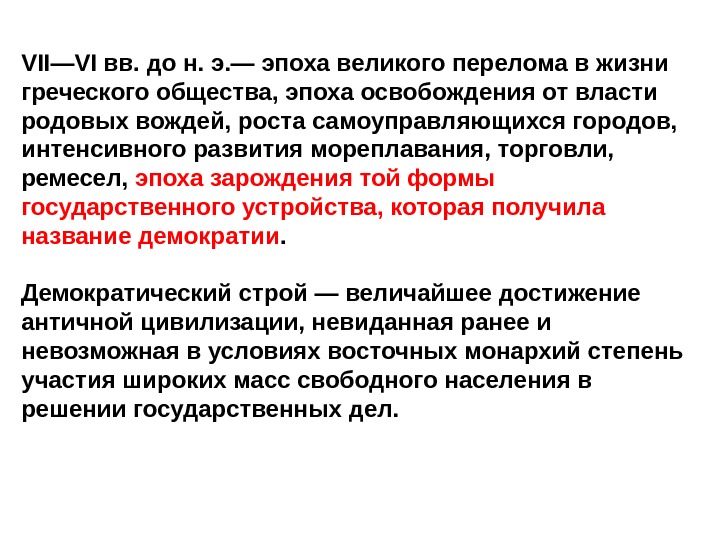 VII—VI вв. до н. э.— эпоха великого перелома в жизни греческого общества, эпоха освобождения от власти родовых вождей, роста самоуправляющихся городов, интенсивного развития мореплавания, торговли, ремесел, эпоха зарождения той формы государственного устройства, которая получила название демократии.

Демократический строй — величайшее достижение античной цивилизации, невиданная ранее и невозможная в условиях восточных монархий степень участия широких масс свободного населения в решении государственных дел.